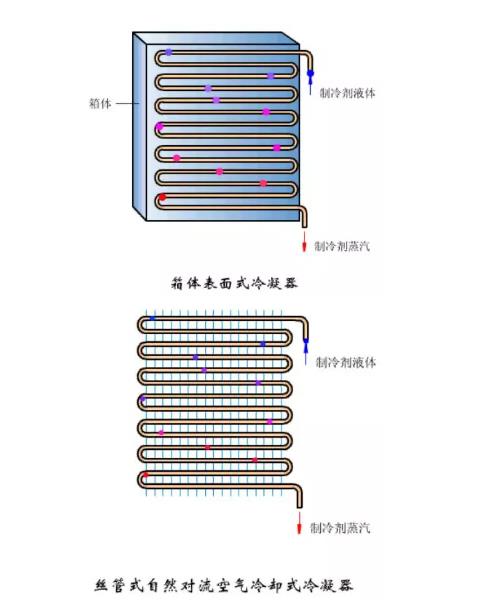 箱体

制冷剂液体

制冷剂蒸汽

箱体表面式冷凝器

制冷剂液体

制冷剂蒸汽

丝管式自然对流空气冷却式冷凝器